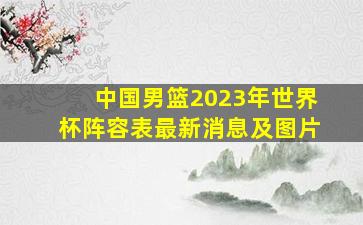 中国男篮2023年世界杯阵容表最新消息及图片